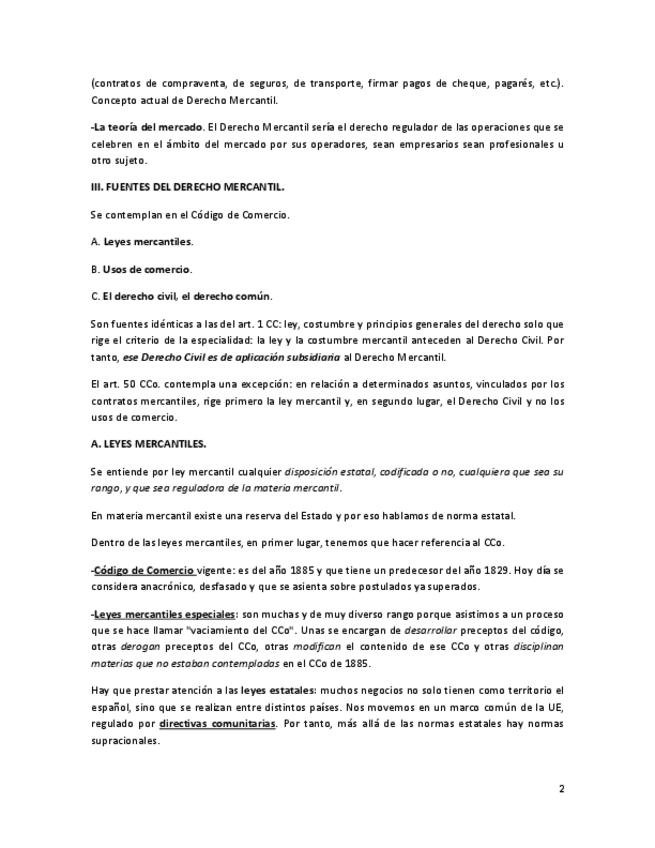 (contratos de compraventa, de seguros, de transporte, firmar pagos de cheque, pagarés, etc.). Concepto actual de Derecho Mercantil.

-La teoría del mercado. El Derecho Mercantil sería el derecho regulador de las operaciones que se celebren en el ámbito del mercado por sus operadores, sean empresarios sean profesionales u otro sujeto.

III. FUENTES DEL DERECHO MERCANTIL.

Se contemplan en el Código de Comercio.

A. Leyes mercantiles.

B. Usos de comercio.

C. El derecho civil, el derecho común.

Son fuentes idénticas a las del art. 1 CC: ley, costumbre y principios generales del derecho solo que rige el criterio de la especialidad: la ley y la costumbre mercantil anteceden al Derecho Civil. Por tanto, ese Derecho Civil es de aplicación subsidiaria al Derecho Mercantil.

El art. 50 CCo. contempla una excepción: en relación a determinados asuntos, vinculados por los contratos mercantiles, rige primero la ley mercantil y, en segundo lugar, el Derecho Civil y no los usos de comercio.

A. LEYES MERCANTILES.

Se entiende por ley mercantil cualquier disposición estatal, codificada o no, cualquiera que sea su rango, y que sea reguladora de la materia mercantil.

En materia mercantil existe una reserva del Estado y por eso hablamos de norma estatal.

Dentro de las leyes mercantiles, en primer lugar, tenemos que hacer referencia al CCo.

-Código de Comercio vigente: es del año 1885 y que tiene un predecesor del año 1829. Hoy día se considera anacrónico, desfasado y que se asienta sobre postulados ya superados.

-Leyes mercantiles especiales: son muchas y de muy diverso rango porque asistimos a un proceso que se hace llamar "vaciamiento del CCo". Unas se encargan de desarrollar preceptos del código, otras derogan preceptos del CCo, otras modifican el contenido de ese CCo y otras disciplinan materias que no estaban contempladas en el CCo de 1885.

Hay que prestar atención a las leyes estatales: muchos negocios no solo tienen como territorio el español, sino que se realizan entre distintos países. Nos movemos en un marco común de la UE, regulado por directivas comunitarias. Por tanto, más allá de las normas estatales hay normas supracionales.

2